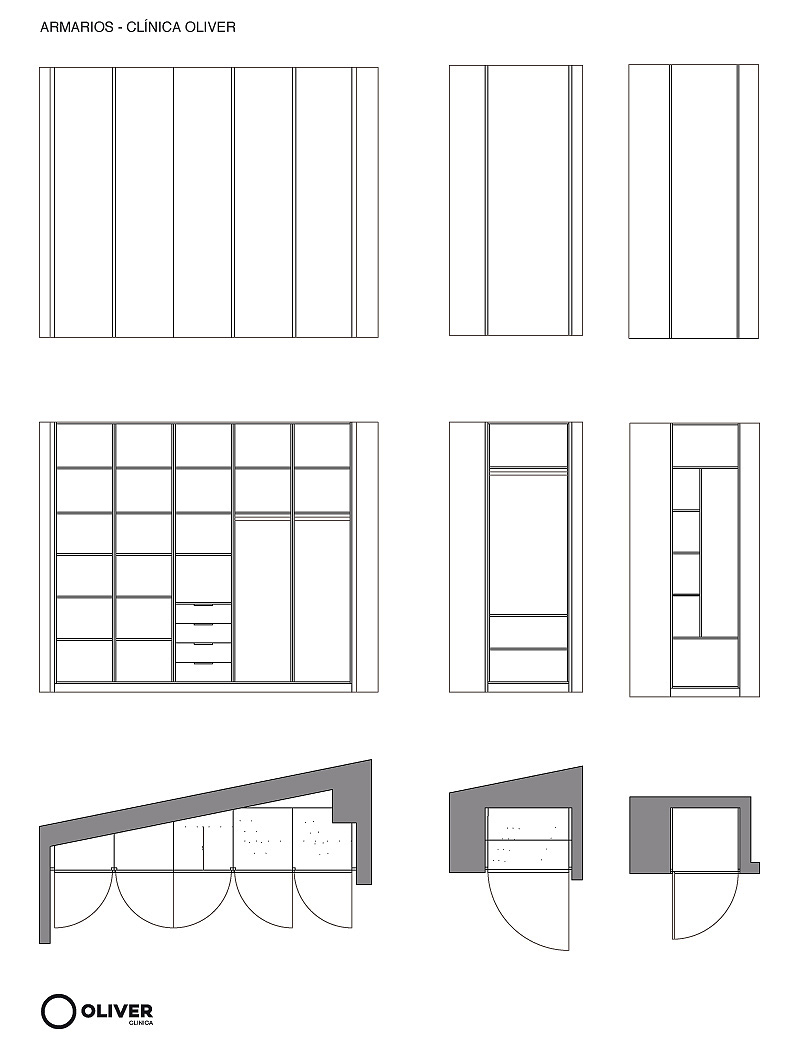 ARMARIOS - CLÍNICA OLIVER

OLIVER
CLÍNICA